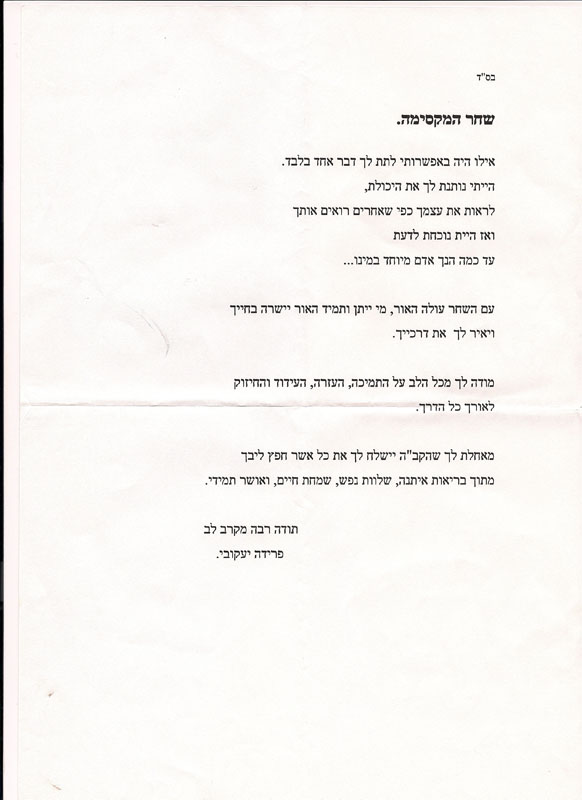 בס"ד

שחר המקסימה.

אילו היה באפשרותי לתת לך דבר אחד בלבד.
הייתי נותנת לך את היכולת,
לראות את עצמך כפי שאחרים רואים אותך
ואז היית נוכחת לדעת
עד כמה הנך אדם מיוחד במינו...

עם השחר עולה האור, מי ייתן ותמיד האור יישרה בחייך
ויאיר לך את דרכייך.

מודה לך מכל הלב על התמיכה, העזרה, העידוד והחיזוק
לאורך כל הדרך.

מאחלת לך שהקב"ה יישלח לך את כל אשר חפץ ליבך
מתוך בריאות איתנה, שלוות נפש, שמחת חיים, ואושר תמידי.

תודה רבה מקרב לב
פרידה יעקובי.